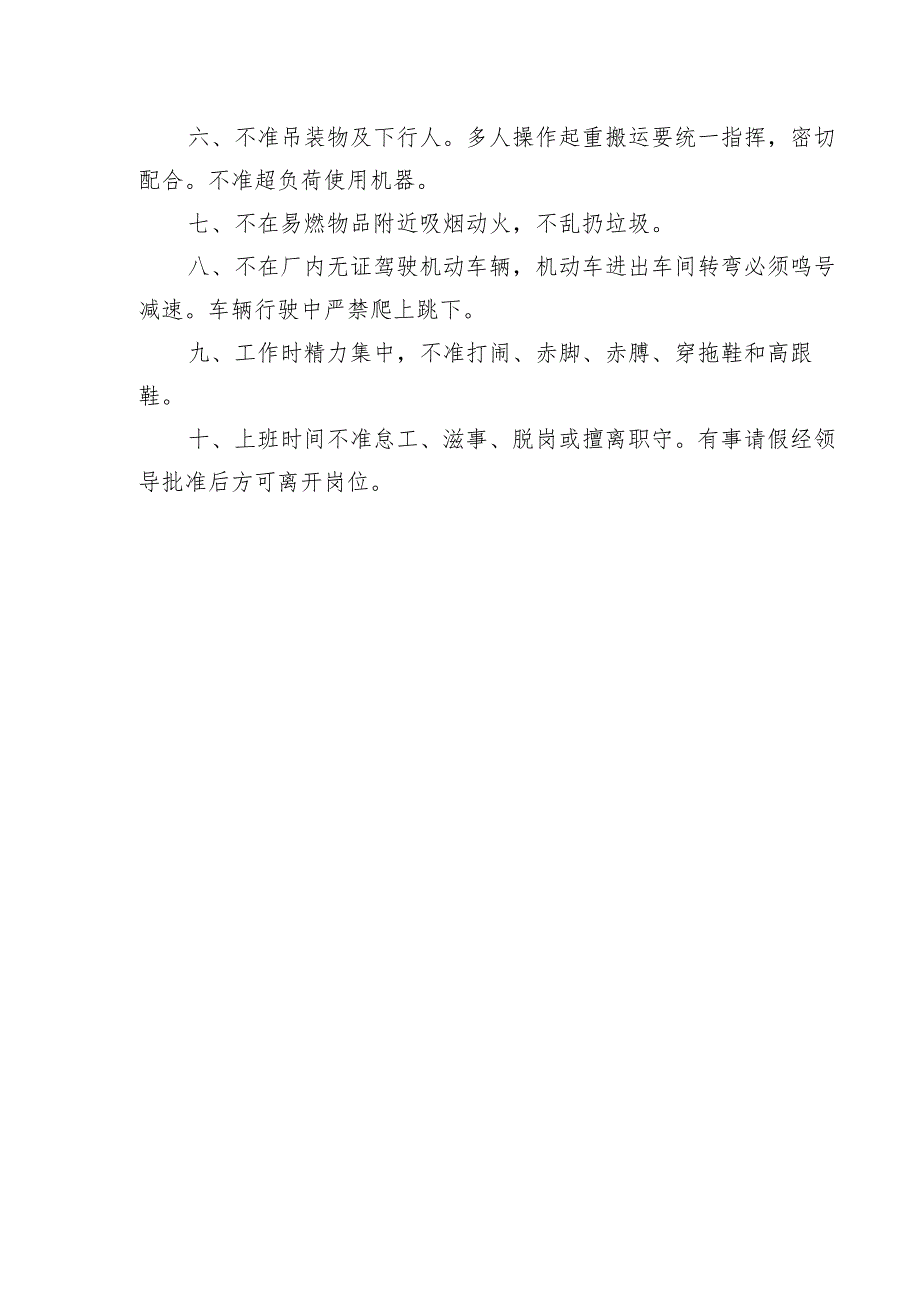 六、不准吊装物及下行人。多人操作起重搬运要统一指挥，密切配合。不准超负荷使用机器。

七、不在易燃物品附近吸烟动火，不乱扔垃圾。

八、不在厂内无证驾驶机动车辆，机动车进出车间转弯必须鸣号减速。车辆行驶中严禁爬上跳下。

九、工作时精力集中，不准打闹、赤脚、赤膊、穿拖鞋和高跟鞋。

十、上班时间不准怠工、滋事、脱岗或擅离职守。有事请假经领导批准后方可离开岗位。